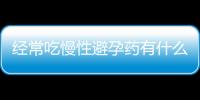 经常吃慢性避孕药有什么